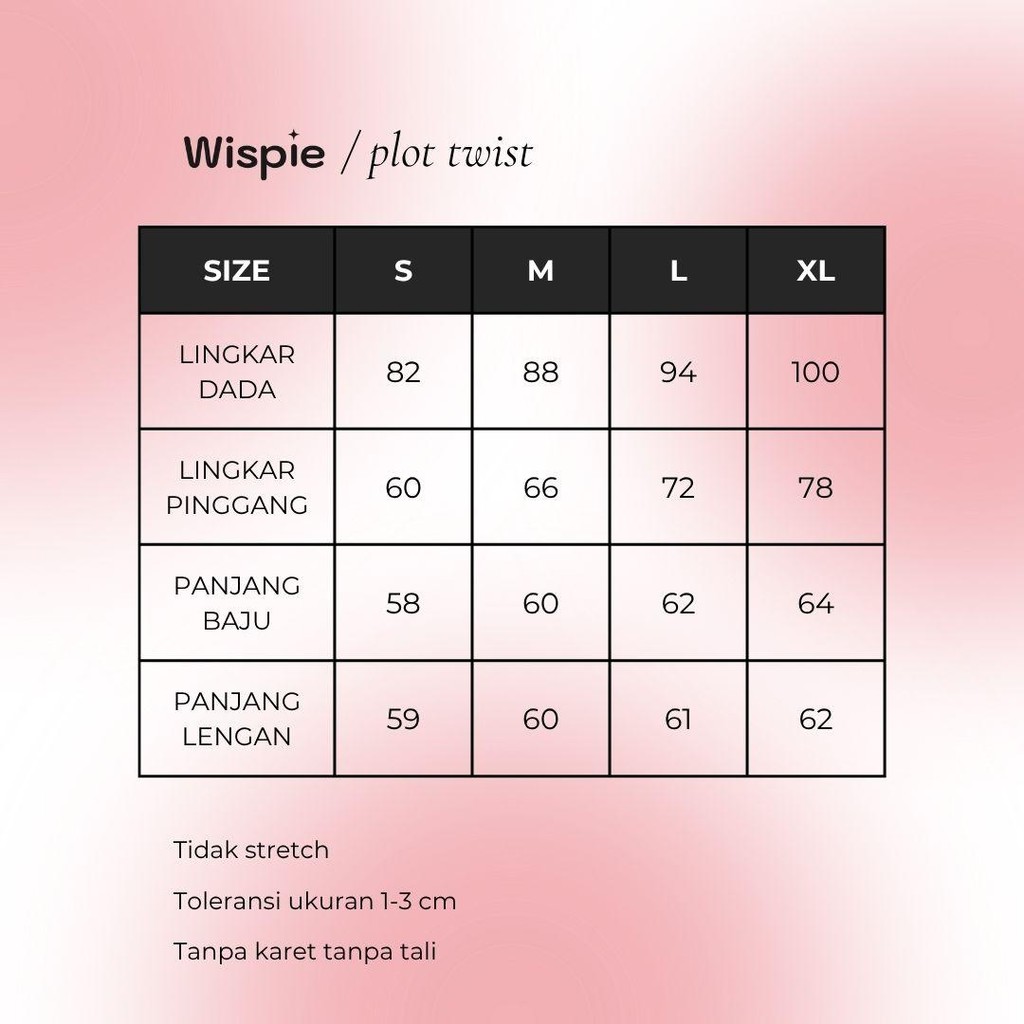 Wispie / plot twist

| SIZE | S | M | L | XL |
|---|---|---|---|---|
| LINGKAR DADA | 82 | 88 | 94 | 100 |
| LINGKAR PINGGANG | 60 | 66 | 72 | 78 |
| PANJANG BAJU | 58 | 60 | 62 | 64 |
| PANJANG LENGAN | 59 | 60 | 61 | 62 |

Tidak stretch

Toleransi ukuran 1-3 cm

Tanpa karet tanpa tali